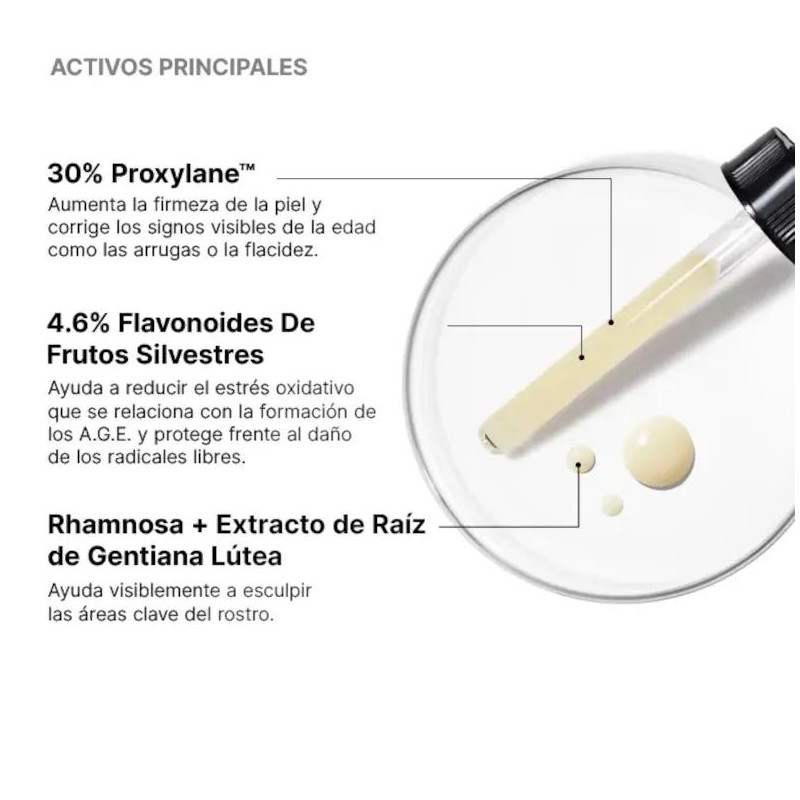 ACTIVOS PRINCIPALES

30% Proxylane™

Aumenta la firmeza de la piel y corrige los signos visibles de la edad como las arrugas o la flacidez.

4.6% Flavonoides De Frutos Silvestres

Ayuda a reducir el estrés oxidativo que se relaciona con la formación de los A.G.E. y protege frente al daño de los radicales libres.

Rhamnosa + Extracto de Raíz de Gentiana Lútea

Ayuda visiblemente a esculpir las áreas clave del rostro.